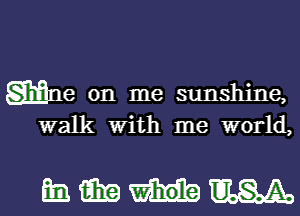 Shine on me sunshine,
walk with me world,

in the whole U.S.A.